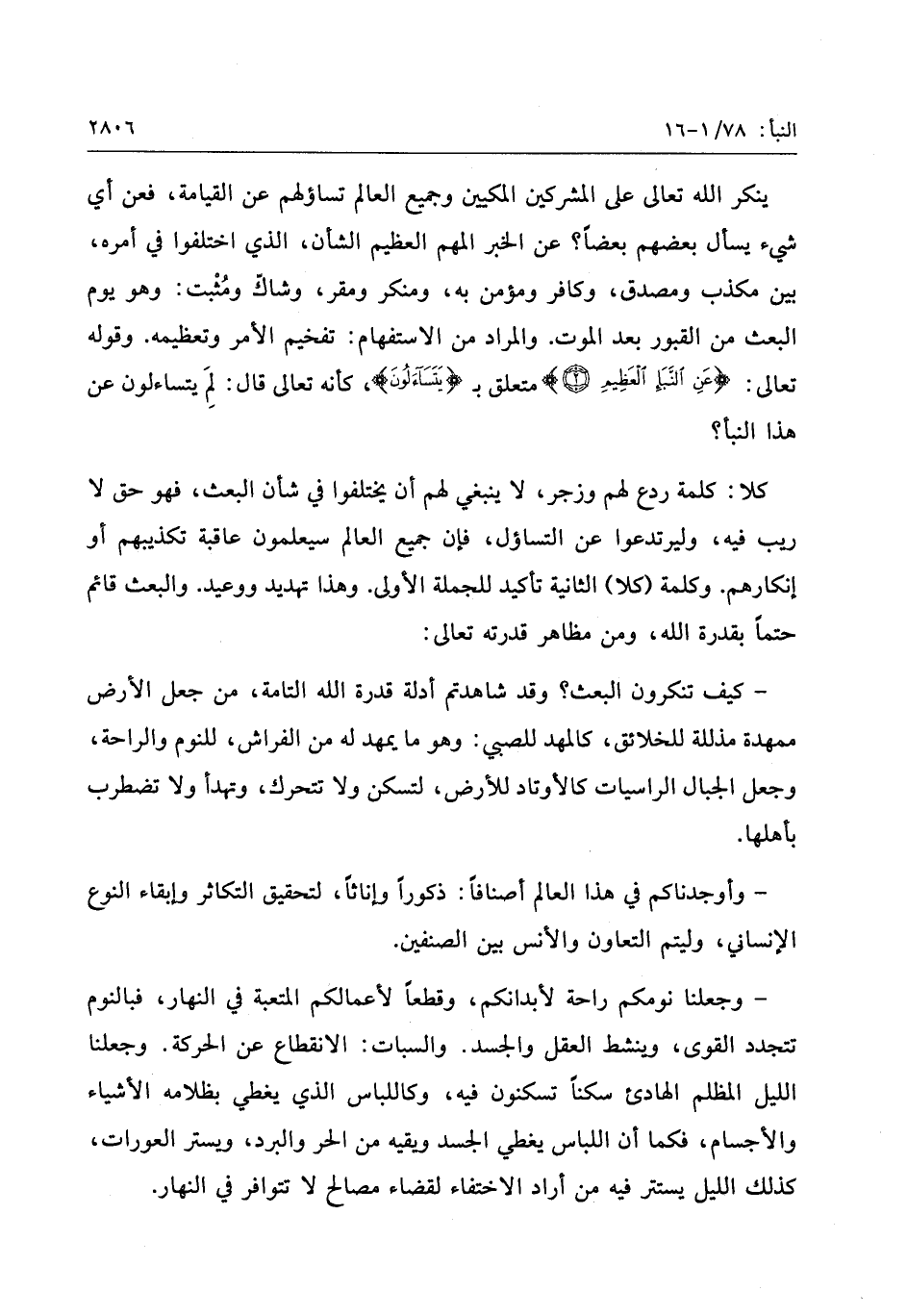 النبأ: ٧٨/ ١-١٦                                                                                     ٢٨٠٦

ينكر الله تعالى على المشركين المكيين وجميع العالم تساؤلهم عن القيامة، فعن أي شيء يسأل بعضهم بعضاً؟ عن الخبر المهم العظيم الشأن، الذي اختلفوا في أمره، بين مكذب ومصدق، وكافر ومؤمن به، ومنكر ومقر، وشاكّ ومُثْبت: وهو يوم البعث من القبور بعد الموت. والمراد من الاستفهام: تفخيم الأمر وتعظيمه. وقوله تعالى: ﴿عَنِ ٱلنَّبَإِ ٱلْعَظِيمِ ۝﴾ متعلق بـ ﴿يَتَسَآءَلُونَ﴾، كأنه تعالى قال: لِمَ يتساءلون عن هذا النبأ؟

كلا: كلمة ردع لهم وزجر، لا ينبغي لهم أن يختلفوا في شأن البعث، فهو حق لا ريب فيه، وليرتدعوا عن التساؤل، فإن جميع العالم سيعلمون عاقبة تكذيبهم أو إنكارهم. وكلمة (كلا) الثانية تأكيد للجملة الأولى. وهذا تهديد ووعيد. والبعث قائم حتماً بقدرة الله، ومن مظاهر قدرته تعالى:

- كيف تنكرون البعث؟ وقد شاهدتم أدلة قدرة الله التامة، من جعل الأرض ممهدة مذللة للخلائق، كالمهد للصبي: وهو ما يمهد له من الفراش، للنوم والراحة، وجعل الجبال الراسيات كالأوتاد للأرض، لتسكن ولا تتحرك، وتهدأ ولا تضطرب بأهلها.

- وأوجدناكم في هذا العالم أصنافاً: ذكوراً وإناثاً، لتحقيق التكاثر وإبقاء النوع الإنساني، وليتم التعاون والأنس بين الصنفين.

- وجعلنا نومكم راحة لأبدانكم، وقطعاً لأعمالكم المتعبة في النهار، فبالنوم تتجدد القوى، وينشط العقل والجسد. والسبات: الانقطاع عن الحركة. وجعلنا الليل المظلم الهادئ سكناً تسكنون فيه، وكاللباس الذي يغطي بظلامه الأشياء والأجسام، فكما أن اللباس يغطي الجسد ويقيه من الحر والبرد، ويستر العورات، كذلك الليل يستتر فيه من أراد الاختفاء لقضاء مصالح لا تتوافر في النهار.